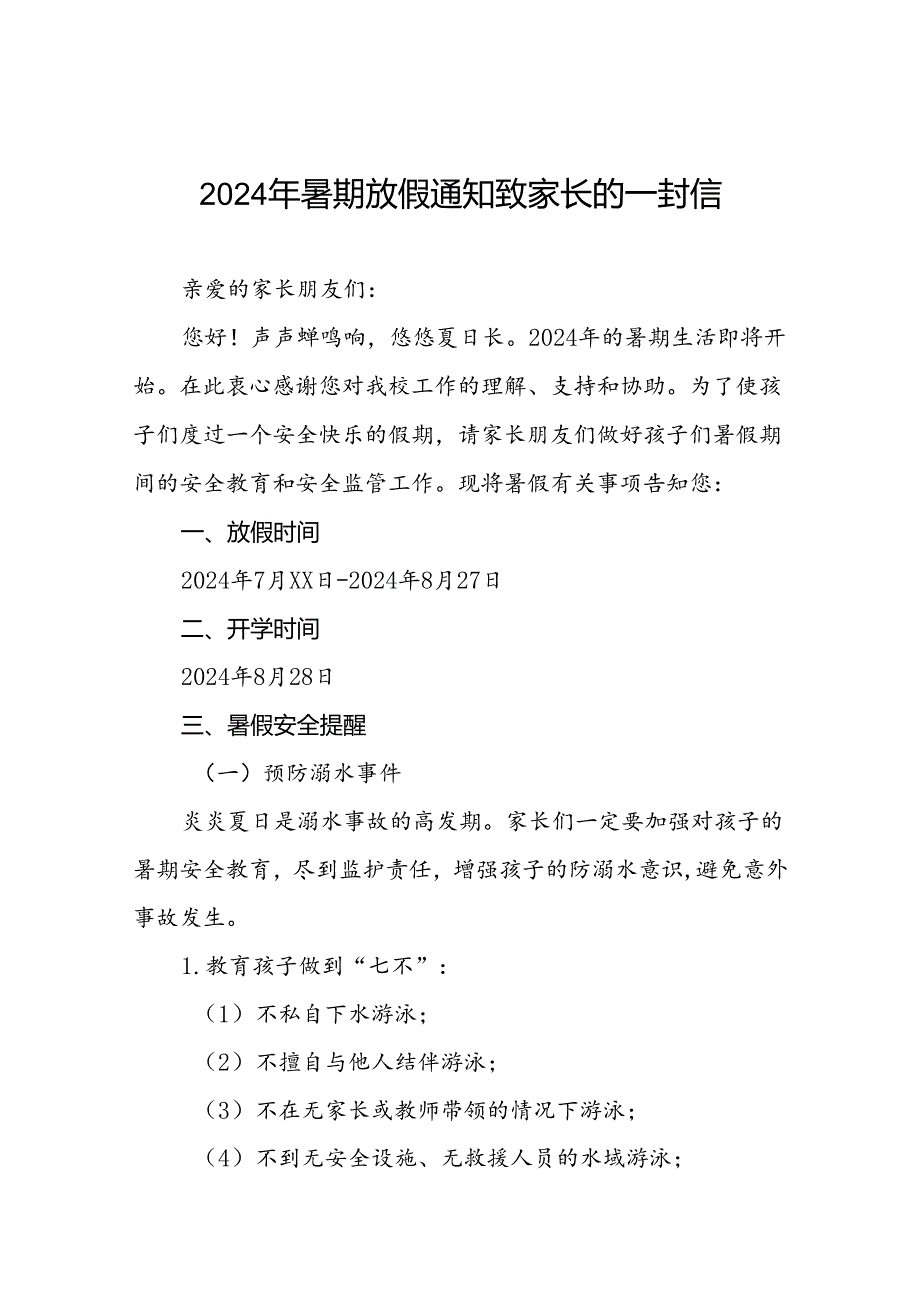 2024年暑期放假通知致家长的一封信

亲爱的家长朋友们：

您好！声声蝉鸣响，悠悠夏日长。2024年的暑期生活即将开始。在此衷心感谢您对我校工作的理解、支持和协助。为了使孩子们度过一个安全快乐的假期，请家长朋友们做好孩子们暑假期间的安全教育和安全监管工作。现将暑假有关事项告知您：

一、放假时间

2024年7月XX日-2024年8月27日

二、开学时间

2024年8月28日

三、暑假安全提醒

（一）预防溺水事件

炎炎夏日是溺水事故的高发期。家长们一定要加强对孩子的暑期安全教育，尽到监护责任，增强孩子的防溺水意识，避免意外事故发生。

1.教育孩子做到“七不”：

（1）不私自下水游泳；

（2）不擅自与他人结伴游泳；

（3）不在无家长或教师带领的情况下游泳；

（4）不到无安全设施、无救援人员的水域游泳；